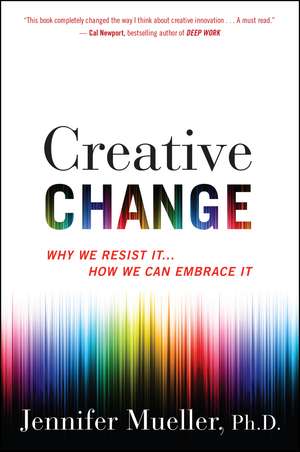 "This book completely changed the way I think about creative innovation . . . A must read."
— Cal Newport, bestselling author of DEEP WORK

Creative
CHANGE

WHY WE RESIST IT...
HOW WE CAN EMBRACE IT

Jennifer Mueller, Ph.D.